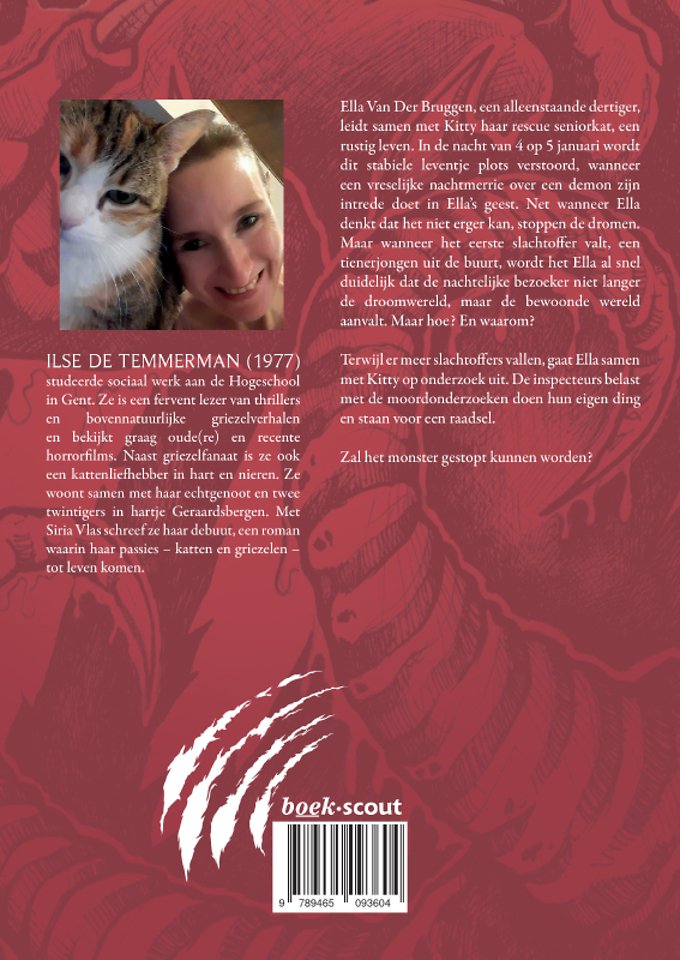 ILSE DE TEMMERMAN (1977) studeerde sociaal werk aan de Hogeschool in Gent. Ze is een fervent lezer van thrillers en bovennatuurlijke griezelverhalen en bekijkt graag oude(re) en recente horrorfilms. Naast griezelfanaat is ze ook een kattenliefhebber in hart en nieren. Ze woont samen met haar echtgenoot en twee twintigers in hartje Geraardsbergen. Met Siria Vlas schreef ze haar debuut, een roman waarin haar passies – katten en griezelen – tot leven komen.

Ella Van Der Bruggen, een alleenstaande dertiger, leidt samen met Kitty haar rescue seniorkat, een rustig leven. In de nacht van 4 op 5 januari wordt dit stabiele leventje plots verstoord, wanneer een vreselijke nachtmerrie over een demon zijn intrede doet in Ella's geest. Net wanneer Ella denkt dat het niet erger kan, stoppen de dromen. Maar wanneer het eerste slachtoffer valt, een tienerjongen uit de buurt, wordt het Ella al snel duidelijk dat de nachtelijke bezoeker niet langer de droomwereld, maar de bewoonde wereld aanvalt. Maar hoe? En waarom?

Terwijl er meer slachtoffers vallen, gaat Ella samen met Kitty op onderzoek uit. De inspecteurs belast met de moordonderzoeken doen hun eigen ding en staan voor een raadsel.

Zal het monster gestopt kunnen worden?

boek·scout

9 789465 093604